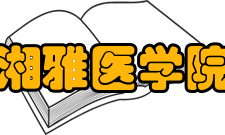 湘雅医学院